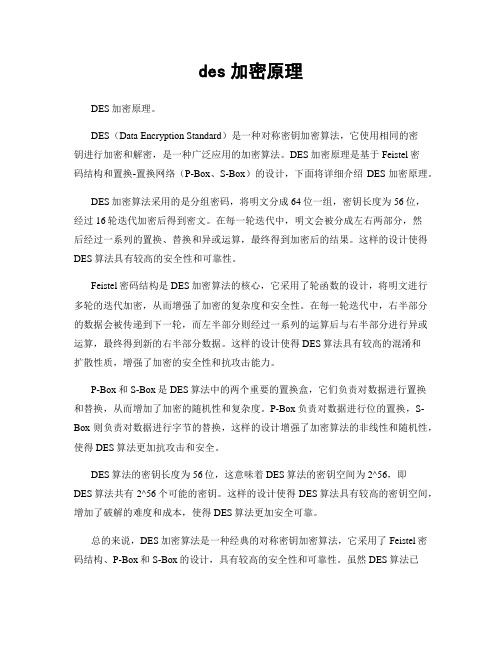 des 加密原理

DES 加密原理。

DES（Data Encryption Standard）是一种对称密钥加密算法，它使用相同的密钥进行加密和解密，是一种广泛应用的加密算法。DES 加密原理是基于 Feistel 密码结构和置换-置换网络（P-Box、S-Box）的设计，下面将详细介绍 DES 加密原理。

DES 加密算法采用的是分组密码，将明文分成 64 位一组，密钥长度为 56 位，经过 16 轮迭代加密后得到密文。在每一轮迭代中，明文会被分成左右两部分，然后经过一系列的置换、替换和异或运算，最终得到加密后的结果。这样的设计使得 DES 算法具有较高的安全性和可靠性。

Feistel 密码结构是 DES 加密算法的核心，它采用了轮函数的设计，将明文进行多轮的迭代加密，从而增强了加密的复杂度和安全性。在每一轮迭代中，右半部分的数据会被传递到下一轮，而左半部分则经过一系列的运算后与右半部分进行异或运算，最终得到新的右半部分数据。这样的设计使得 DES 算法具有较高的混淆和扩散性质，增强了加密的安全性和抗攻击能力。

P-Box 和 S-Box 是 DES 算法中的两个重要的置换盒，它们负责对数据进行置换和替换，从而增加了加密的随机性和复杂度。P-Box 负责对数据进行位的置换，S-Box 则负责对数据进行字节的替换，这样的设计增强了加密算法的非线性和随机性，使得 DES 算法更加抗攻击和安全。

DES 算法的密钥长度为 56 位，这意味着 DES 算法的密钥空间为 2^56，即 DES 算法共有 2^56 个可能的密钥。这样的设计使得 DES 算法具有较高的密钥空间，增加了破解的难度和成本，使得 DES 算法更加安全可靠。

总的来说，DES 加密算法是一种经典的对称密钥加密算法，它采用了 Feistel 密码结构、P-Box 和 S-Box 的设计，具有较高的安全性和可靠性。虽然 DES 算法已